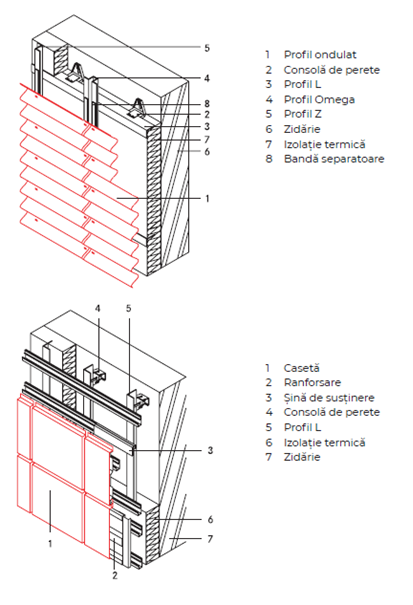 5
4
8
2
3
7
6
1

1 Profil ondulat
2 Consolă de perete
3 Profil L
4 Profil Omega
5 Profil Z
6 Zidărie
7 Izolație termică
8 Bandă separatoare

4
5
3
6
7
1
2

1 Casetă
2 Ranforsare
3 Șină de susținere
4 Consolă de perete
5 Profil L
6 Izolație termică
7 Zidărie